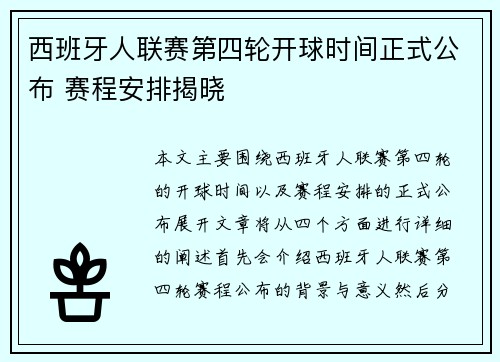 西班牙人联赛第四轮开球时间正式公布 赛程安排揭晓

本文主要围绕西班牙人联赛第四轮的开球时间以及赛程安排的正式公布展开文章将从四个方面进行详细的阐述首先会介绍西班牙人联赛第四轮赛程公布的背景与意义然后分